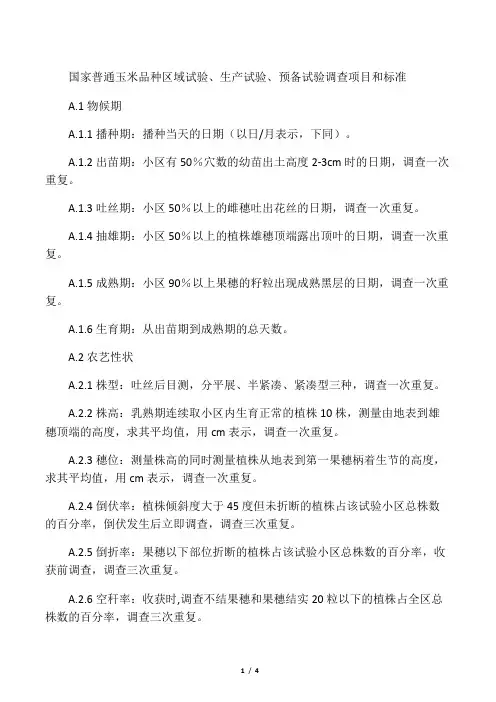 国家普通玉米品种区域试验、生产试验、预备试验调查项目和标准

A.1 物候期

A.1.1 播种期：播种当天的日期（以日/月表示，下同）。

A.1.2 出苗期：小区有 50%穴数的幼苗出土高度 2-3cm 时的日期，调查一次重复。

A.1.3 吐丝期：小区 50%以上的雌穗吐出花丝的日期，调查一次重复。

A.1.4 抽雄期：小区 50%以上的植株雄穗顶端露出顶叶的日期，调查一次重复。

A.1.5 成熟期：小区 90%以上果穗的籽粒出现成熟黑层的日期，调查一次重复。

A.1.6 生育期：从出苗期到成熟期的总天数。

A.2 农艺性状

A.2.1 株型：吐丝后目测，分平展、半紧凑、紧凑型三种，调查一次重复。

A.2.2 株高：乳熟期连续取小区内生育正常的植株 10 株，测量由地表到雄穗顶端的高度，求其平均值，用 cm 表示，调查一次重复。

A.2.3 穗位：测量株高的同时测量植株从地表到第一果穗柄着生节的高度，求其平均值，用 cm 表示，调查一次重复。

A.2.4 倒伏率：植株倾斜度大于 45 度但未折断的植株占该试验小区总株数的百分率，倒伏发生后立即调查，调查三次重复。

A.2.5 倒折率：果穗以下部位折断的植株占该试验小区总株数的百分率，收获前调查，调查三次重复。

A.2.6 空秆率：收获时,调查不结果穗和果穗结实 20 粒以下的植株占全区总株数的百分率，调查三次重复。

1 / 4